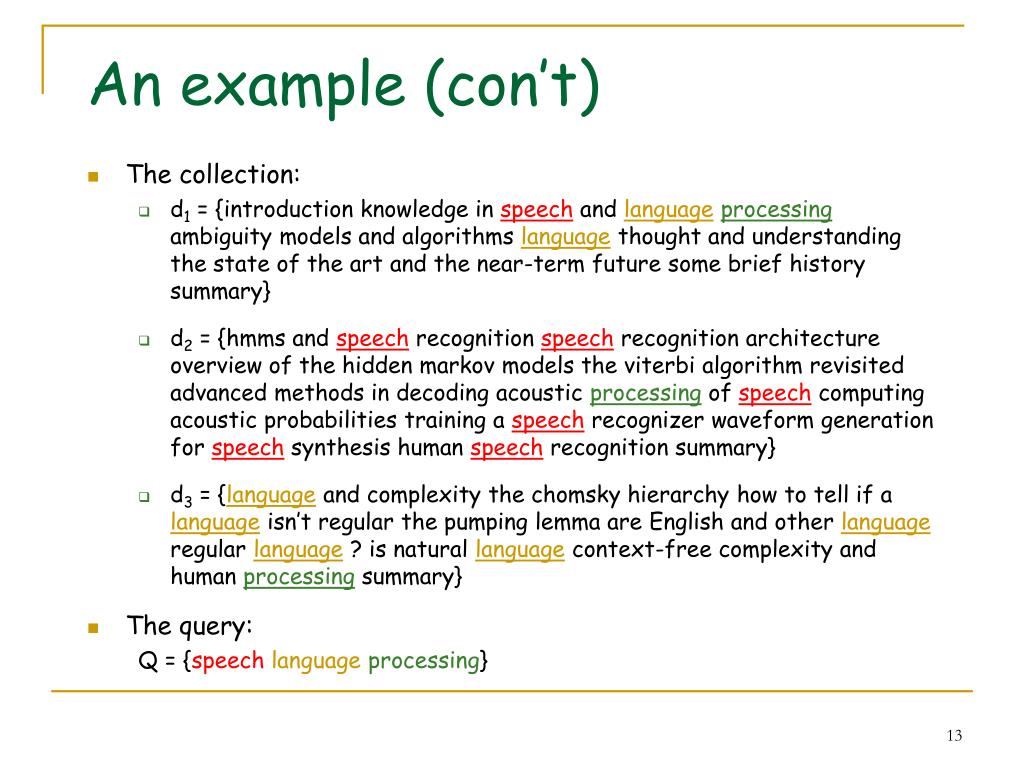 An example (con't)

The collection:

$d_1$ = {introduction knowledge in speech and language processing ambiguity models and algorithms language thought and understanding the state of the art and the near-term future some brief history summary}

$d_2$ = {hmms and speech recognition speech recognition architecture overview of the hidden markov models the viterbi algorithm revisited advanced methods in decoding acoustic processing of speech computing acoustic probabilities training a speech recognizer waveform generation for speech synthesis human speech recognition summary}

$d_3$ = {language and complexity the chomsky hierarchy how to tell if a language isn't regular the pumping lemma are English and other language regular language ? is natural language context-free complexity and human processing summary}

The query:

Q = {speech language processing}

13